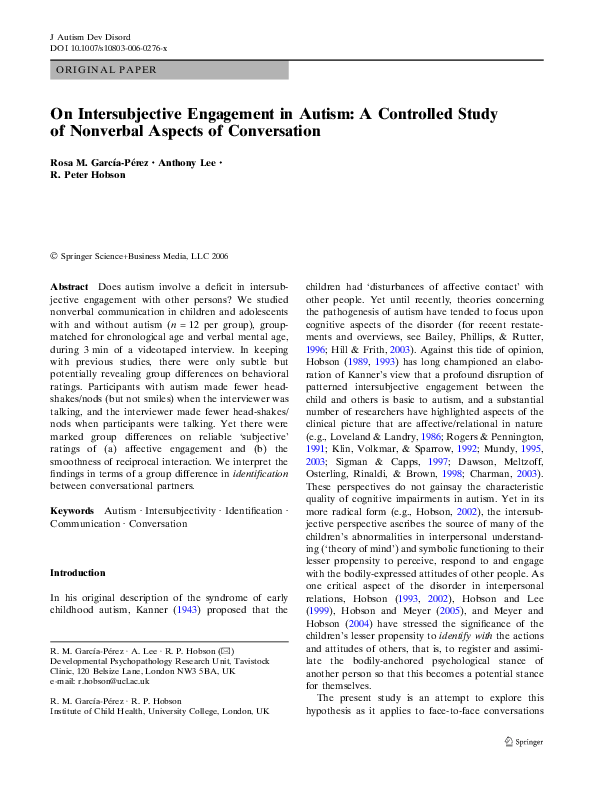 J Autism Dev Disord
DOI 10.1007/s10803-006-0276-x

ORIGINAL PAPER

On Intersubjective Engagement in Autism: A Controlled Study of Nonverbal Aspects of Conversation

Rosa M. García-Pérez · Anthony Lee · R. Peter Hobson

© Springer Science+Business Media, LLC 2006

Abstract Does autism involve a deficit in intersubjective engagement with other persons? We studied nonverbal communication in children and adolescents with and without autism ($n = 12$ per group), group-matched for chronological age and verbal mental age, during 3 min of a videotaped interview. In keeping with previous studies, there were only subtle but potentially revealing group differences on behavioral ratings. Participants with autism made fewer head-shakes/nods (but not smiles) when the interviewer was talking, and the interviewer made fewer head-shakes/nods when participants were talking. Yet there were marked group differences on reliable 'subjective' ratings of (a) affective engagement and (b) the smoothness of reciprocal interaction. We interpret the findings in terms of a group difference in identification between conversational partners.

Keywords Autism · Intersubjectivity · Identification · Communication · Conversation

Introduction

In his original description of the syndrome of early childhood autism, Kanner (1943) proposed that the

R. M. García-Pérez · A. Lee · R. P. Hobson (✉)
Developmental Psychopathology Research Unit, Tavistock Clinic, 120 Belsize Lane, London NW3 5BA, UK
e-mail: r.hobson@ucl.ac.uk

R. M. García-Pérez · R. P. Hobson
Institute of Child Health, University College, London, UK

children had 'disturbances of affective contact' with other people. Yet until recently, theories concerning the pathogenesis of autism have tended to focus upon cognitive aspects of the disorder (for recent restatements and overviews, see Bailey, Phillips, & Rutter, 1996; Hill & Frith, 2003). Against this tide of opinion, Hobson (1989, 1993) has long championed an elaboration of Kanner's view that a profound disruption of patterned intersubjective engagement between the child and others is basic to autism, and a substantial number of researchers have highlighted aspects of the clinical picture that are affective/relational in nature (e.g., Loveland & Landry, 1986; Rogers & Pennington, 1991; Klin, Volkmar, & Sparrow, 1992; Mundy, 1995, 2003; Sigman & Capps, 1997; Dawson, Meltzoff, Osterling, Rinaldi, & Brown, 1998; Charman, 2003). These perspectives do not gainsay the characteristic quality of cognitive impairments in autism. Yet in its more radical form (e.g., Hobson, 2002), the intersubjective perspective ascribes the source of many of the children's abnormalities in interpersonal understanding ('theory of mind') and symbolic functioning to their lesser propensity to perceive, respond to and engage with the bodily-expressed attitudes of other people. As one critical aspect of the disorder in interpersonal relations, Hobson (1993, 2002), Hobson and Lee (1999), Hobson and Meyer (2005), and Meyer and Hobson (2004) have stressed the significance of the children's lesser propensity to identify with the actions and attitudes of others, that is, to register and assimilate the bodily-anchored psychological stance of another person so that this becomes a potential stance for themselves.

The present study is an attempt to explore this hypothesis as it applies to face-to-face conversations

Springer